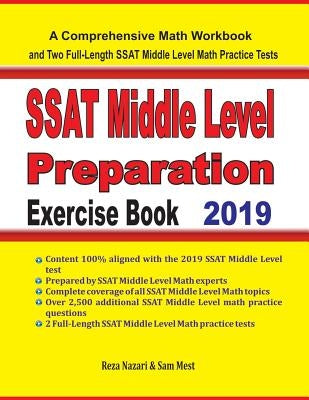 A Comprehensive Math Workbook
and Two Full-Length SSAT Middle Level Math Practice Tests

SSAT Middle Level
Preparation
Exercise Book 2019

Content 100% aligned with the 2019 SSAT Middle Level test
Prepared by SSAT Middle Level Math experts
Complete coverage of all SSAT Middle Level Math topics
Over 2,500 additional SSAT Middle Level math practice questions
2 Full-Length SSAT Middle Level Math practice tests

Reza Nazari & Sam Mest